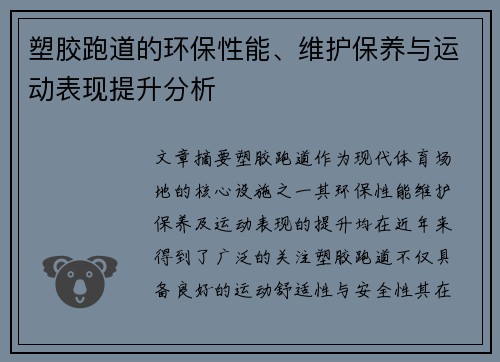 塑胶跑道的环保性能、维护保养与运动表现提升分析

文章摘要塑胶跑道作为现代体育场地的核心设施之一其环保性能维护保养及运动表现的提升均在近年来得到了广泛的关注塑胶跑道不仅具备良好的运动舒适性与安全性其在